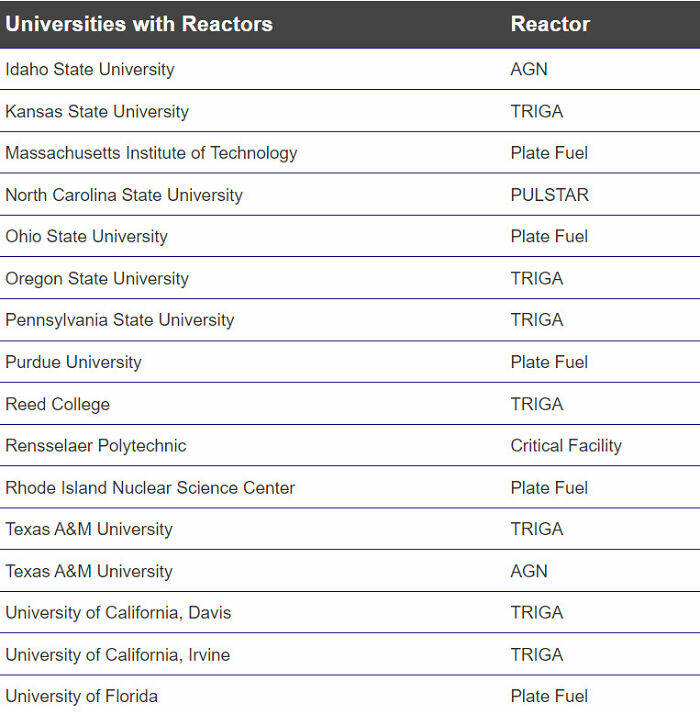 | Universities with Reactors | Reactor |
|---|---|
| Idaho State University | AGN |
| Kansas State University | TRIGA |
| Massachusetts Institute of Technology | Plate Fuel |
| North Carolina State University | PULSTAR |
| Ohio State University | Plate Fuel |
| Oregon State University | TRIGA |
| Pennsylvania State University | TRIGA |
| Purdue University | Plate Fuel |
| Reed College | TRIGA |
| Rensselaer Polytechnic | Critical Facility |
| Rhode Island Nuclear Science Center | Plate Fuel |
| Texas A&M University | TRIGA |
| Texas A&M University | AGN |
| University of California, Davis | TRIGA |
| University of California, Irvine | TRIGA |
| University of Florida | Plate Fuel |